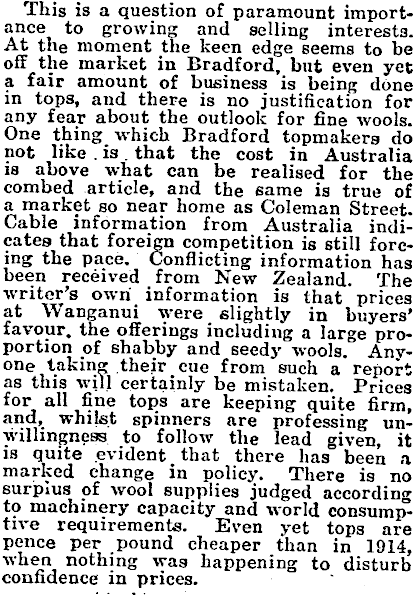 This is a question of paramount importance to growing and selling interests. At the moment the keen edge seems to be off the market in Bradford, but even yet a fair amount of business is being done in tops, and there is no justification for any fear about the outlook for fine wools. One thing which Bradford topmakers do not like is that the cost in Australia is above what can be realised for the combed article, and the same is true of a market so near home as Coleman Street. Cable information from Australia indicates that foreign competition is still forcing the pace. Conflicting information has been received from New Zealand. The writer's own information is that prices at Wanganui were slightly in buyers' favour, the offerings including a large proportion of shabby and seedy wools. Anyone taking their cue from such a report as this will certainly be mistaken. Prices for all fine tops are keeping quite firm, and, whilst spinners are professing unwillingness to follow the lead given, it is quite evident that there has been a marked change in policy. There is no surpius of wool supplies judged according to machinery capacity and world consumptive requirements. Even yet tops are pence per pound cheaper than in 1914, when nothing was happening to disturb confidence in prices.